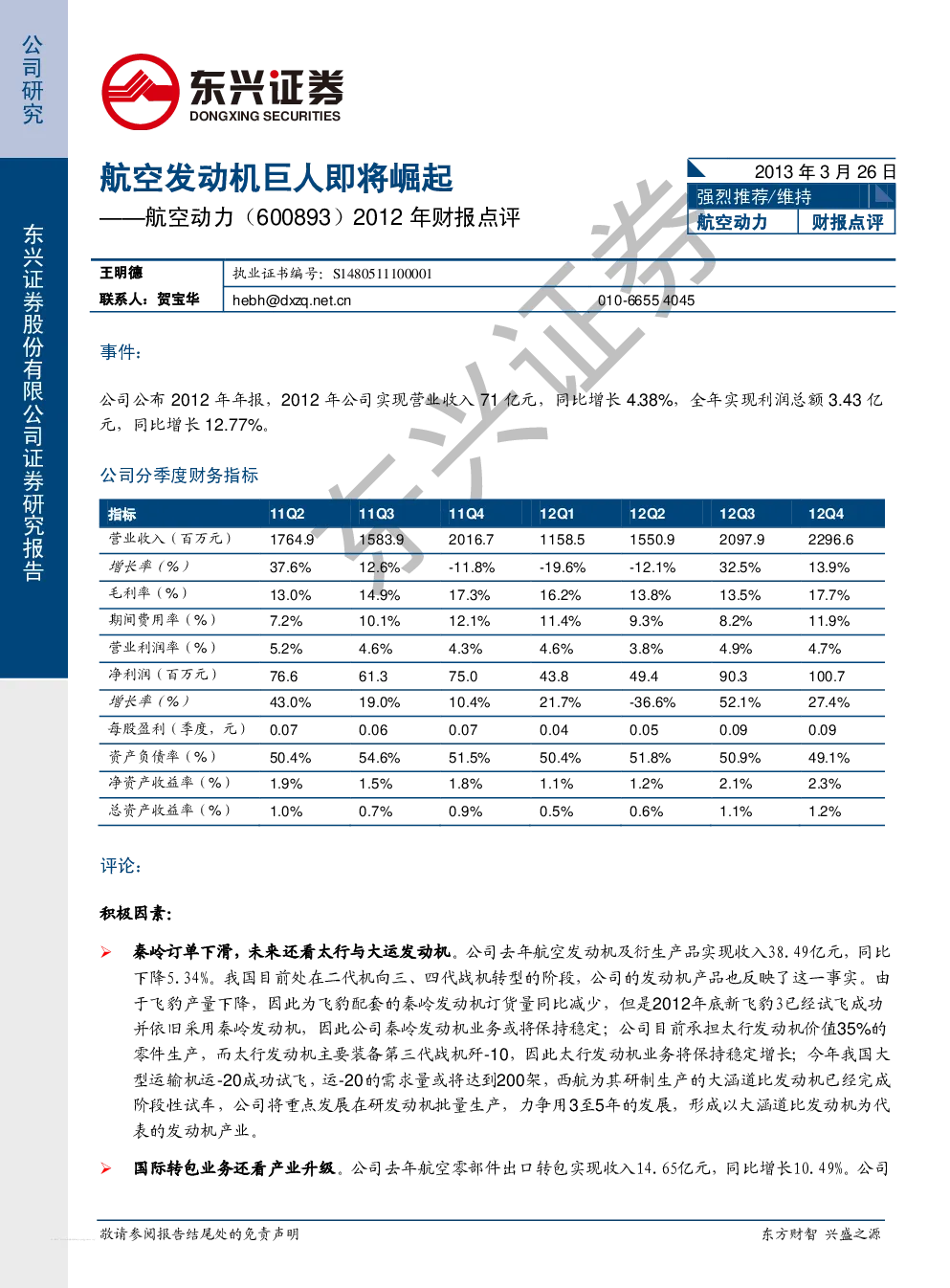 公司研究

东兴证券股份有限公司证券研究报告

东兴证券
DONGXING SECURITIES

航空发动机巨人即将崛起

——航空动力(600893)2012年财报点评

2013年3月26日
强烈推荐/维持
航空动力 财报点评

王明德 执业证书编号：S1480511100001
联系人：贺宝华 hebh@dxzq.net.cn 010-6655 4045

事件：

公司公布2012年年报，2012年公司实现营业收入71亿元，同比增长4.38%，全年实现利润总额3.43亿元，同比增长12.77%。

公司分季度财务指标

| 指标 | 11Q2 | 11Q3 | 11Q4 | 12Q1 | 12Q2 | 12Q3 | 12Q4 |
|---|---|---|---|---|---|---|---|
| 营业收入（百万元） | 1764.9 | 1583.9 | 2016.7 | 1158.5 | 1550.9 | 2097.9 | 2296.6 |
| 增长率（%） | 37.6% | 12.6% | -11.8% | -19.6% | -12.1% | 32.5% | 13.9% |
| 毛利率（%） | 13.0% | 14.9% | 17.3% | 16.2% | 13.8% | 13.5% | 17.7% |
| 期间费用率（%） | 7.2% | 10.1% | 12.1% | 11.4% | 9.3% | 8.2% | 11.9% |
| 营业利润率（%） | 5.2% | 4.6% | 4.3% | 4.6% | 3.8% | 4.9% | 4.7% |
| 净利润（百万元） | 76.6 | 61.3 | 75.0 | 43.8 | 49.4 | 90.3 | 100.7 |
| 增长率（%） | 43.0% | 19.0% | 10.4% | 21.7% | -36.6% | 52.1% | 27.4% |
| 每股盈利（季度，元） | 0.07 | 0.06 | 0.07 | 0.04 | 0.05 | 0.09 | 0.09 |
| 资产负债率（%） | 50.4% | 54.6% | 51.5% | 50.4% | 51.8% | 50.9% | 49.1% |
| 净资产收益率（%） | 1.9% | 1.5% | 1.8% | 1.1% | 1.2% | 2.1% | 2.3% |
| 总资产收益率（%） | 1.0% | 0.7% | 0.9% | 0.5% | 0.6% | 1.1% | 1.2% |

评论：

积极因素：

➢ 秦岭订单下滑，未来还看太行与大运发动机。公司去年航空发动机及衍生产品实现收入38.49亿元，同比下降5.34%。我国目前处在二代机向三、四代战机转型的阶段，公司的发动机产品也反映了这一事实。由于飞豹产量下降，因此为飞豹配套的秦岭发动机订货量同比减少，但是2012年底新飞豹3已经试飞成功并依旧采用秦岭发动机，因此公司秦岭发动机业务或将保持稳定；公司目前承担太行发动机价值35%的零件生产，而太行发动机主要装备第三代战机歼-10，因此太行发动机业务将保持稳定增长；今年我国大型运输机运-20成功试飞，运-20的需求量或将达到200架，西航为其研制生产的大涵道比发动机已经完成阶段性试车，公司将重点发展在研发动机批量生产，力争用3至5年的发展，形成以大涵道比发动机为代表的发动机产业。

➢ 国际转包业务还看产业升级。公司去年航空零部件出口转包实现收入14.65亿元，同比增长10.49%。公司

敬请参阅报告结尾处的免责声明

东方财智 兴盛之源

东兴证券